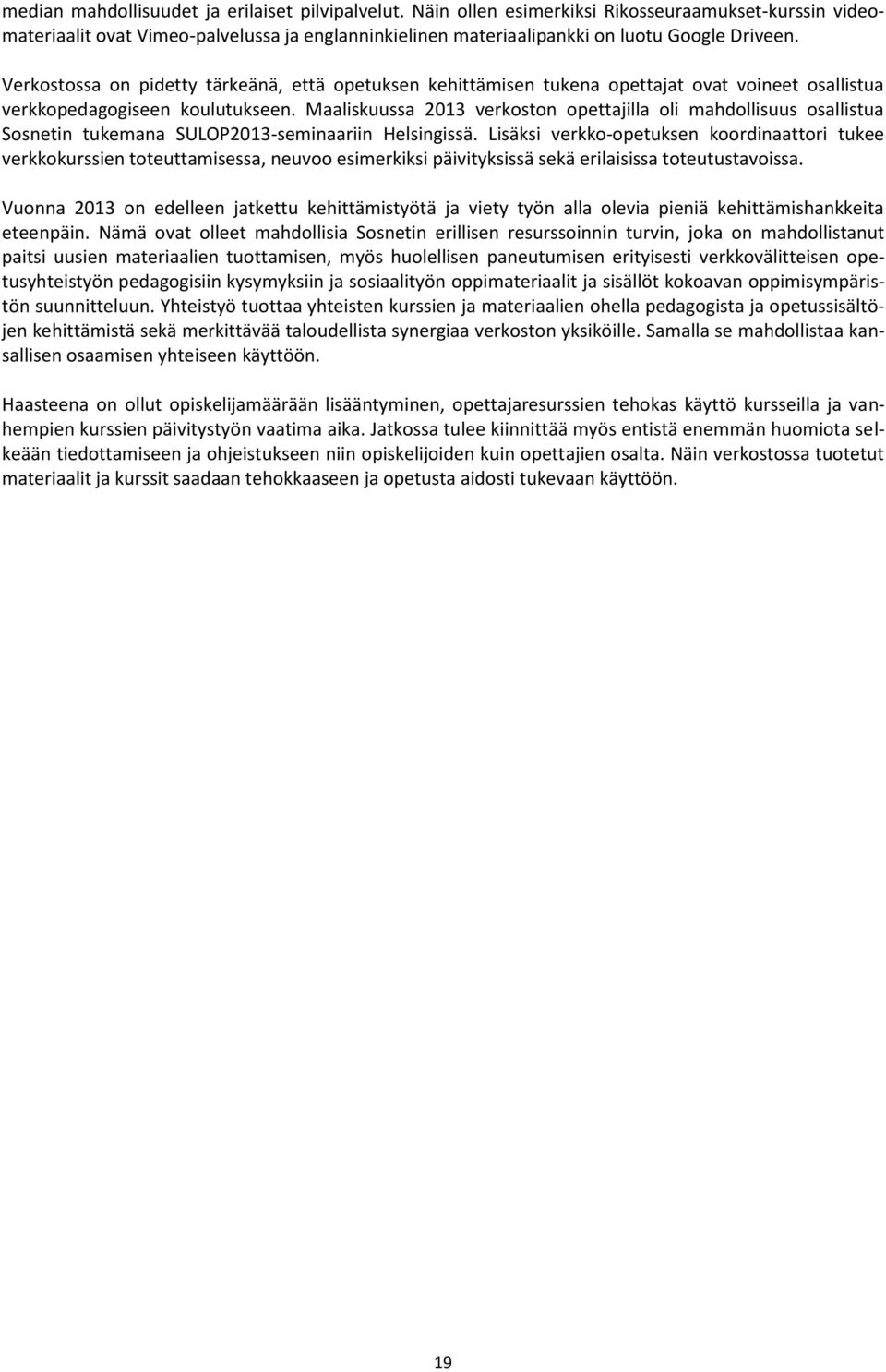 median mahdollisuudet ja erilaiset pilvipalvelut. Näin ollen esimerkiksi Rikosseuraamukset-kurssin videomateriaalit ovat Vimeo-palvelussa ja englanninkielinen materiaalipankki on luotu Google Driveen.

Verkostossa on pidetty tärkeänä, että opetuksen kehittämisen tukena opettajat ovat voineet osallistua verkkopedagogiseen koulutukseen. Maaliskuussa 2013 verkoston opettajilla oli mahdollisuus osallistua Sosnetin tukemana SULOP2013-seminaariin Helsingissä. Lisäksi verkko-opetuksen koordinaattori tukee verkkokurssien toteuttamisessa, neuvoo esimerkiksi päivityksissä sekä erilaisissa toteutustavoissa.

Vuonna 2013 on edelleen jatkettu kehittämistyötä ja viety työn alla olevia pieniä kehittämishankkeita eteenpäin. Nämä ovat olleet mahdollisia Sosnetin erillisen resurssoinnin turvin, joka on mahdollistanut paitsi uusien materiaalien tuottamisen, myös huolellisen paneutumisen erityisesti verkkovälitteisen opetusyhteistyön pedagogisiin kysymyksiin ja sosiaalityön oppimateriaalit ja sisällöt kokoavan oppimisympäristön suunnitteluun. Yhteistyö tuottaa yhteisten kurssien ja materiaalien ohella pedagogista ja opetussisältöjen kehittämistä sekä merkittävää taloudellista synergiaa verkoston yksiköille. Samalla se mahdollistaa kansallisen osaamisen yhteiseen käyttöön.

Haasteena on ollut opiskelijamäärään lisääntyminen, opettajaresurssien tehokas käyttö kursseilla ja vanhempien kurssien päivitystyön vaatima aika. Jatkossa tulee kiinnittää myös entistä enemmän huomiota selkeään tiedottamiseen ja ohjeistukseen niin opiskelijoiden kuin opettajien osalta. Näin verkostossa tuotetut materiaalit ja kurssit saadaan tehokkaaseen ja opetusta aidosti tukevaan käyttöön.

19